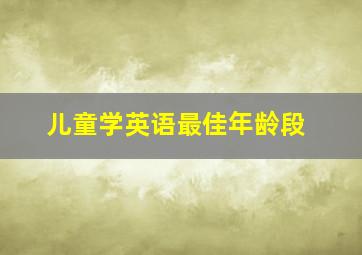 儿童学英语最佳年龄段